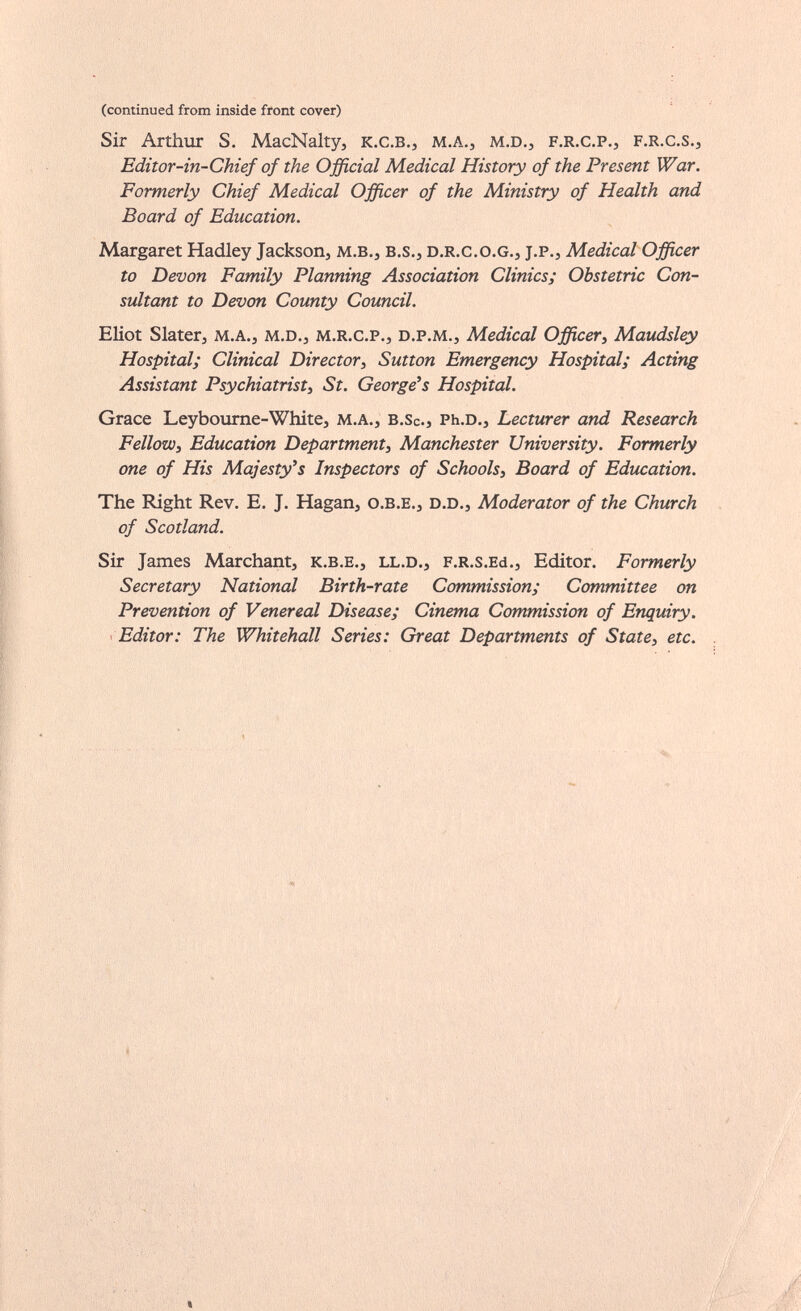 (continued from inside front cover)

Sir Arthur S. MacNalty, K.C.B., M.A., M.D., F.R.C.P., F.R.C.S., Editor-in-Chief of the Official Medical History of the Present War. Formerly Chief Medical Officer of the Ministry of Health and Board of Education.

Margaret Hadley Jackson, M.B., B.S., D.R.C.O.G., J.P., Medical Officer to Devon Family Planning Association Clinics; Obstetric Consultant to Devon County Council.

Eliot Slater, M.A., M.D., M.R.C.P., D.P.M., Medical Officer, Maudsley Hospital; Clinical Director, Sutton Emergency Hospital; Acting Assistant Psychiatrist, St. George's Hospital.

Grace Leybourne-White, M.A., B.Sc., Ph.D., Lecturer and Research Fellow, Education Department, Manchester University. Formerly one of His Majesty's Inspectors of Schools, Board of Education.

The Right Rev. E. J. Hagan, O.B.E., D.D., Moderator of the Church of Scotland.

Sir James Marchant, K.B.E., LL.D., F.R.S.Ed., Editor. Formerly Secretary National Birth-rate Commission; Committee on Prevention of Venereal Disease; Cinema Commission of Enquiry. Editor: The Whitehall Series: Great Departments of State, etc.